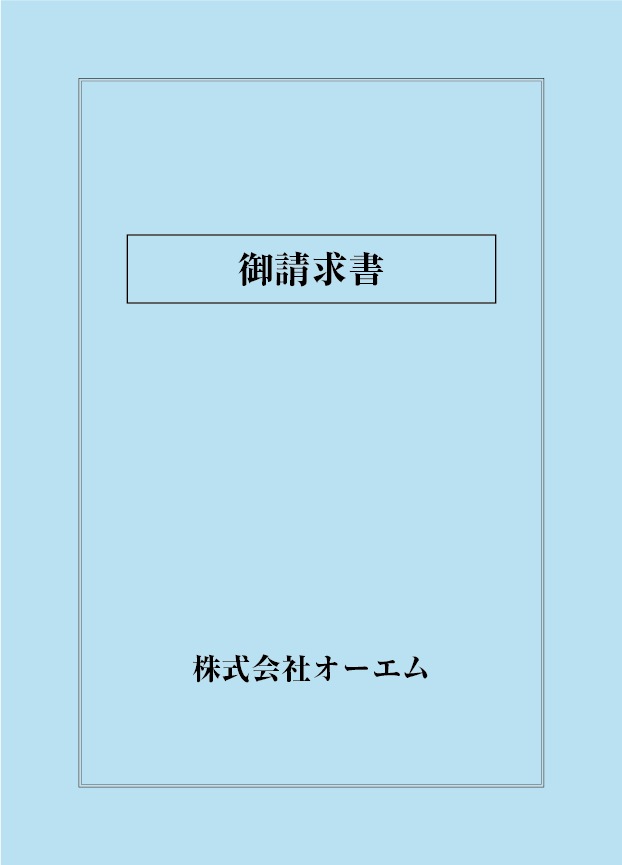 御請求書

株式会社オーエム